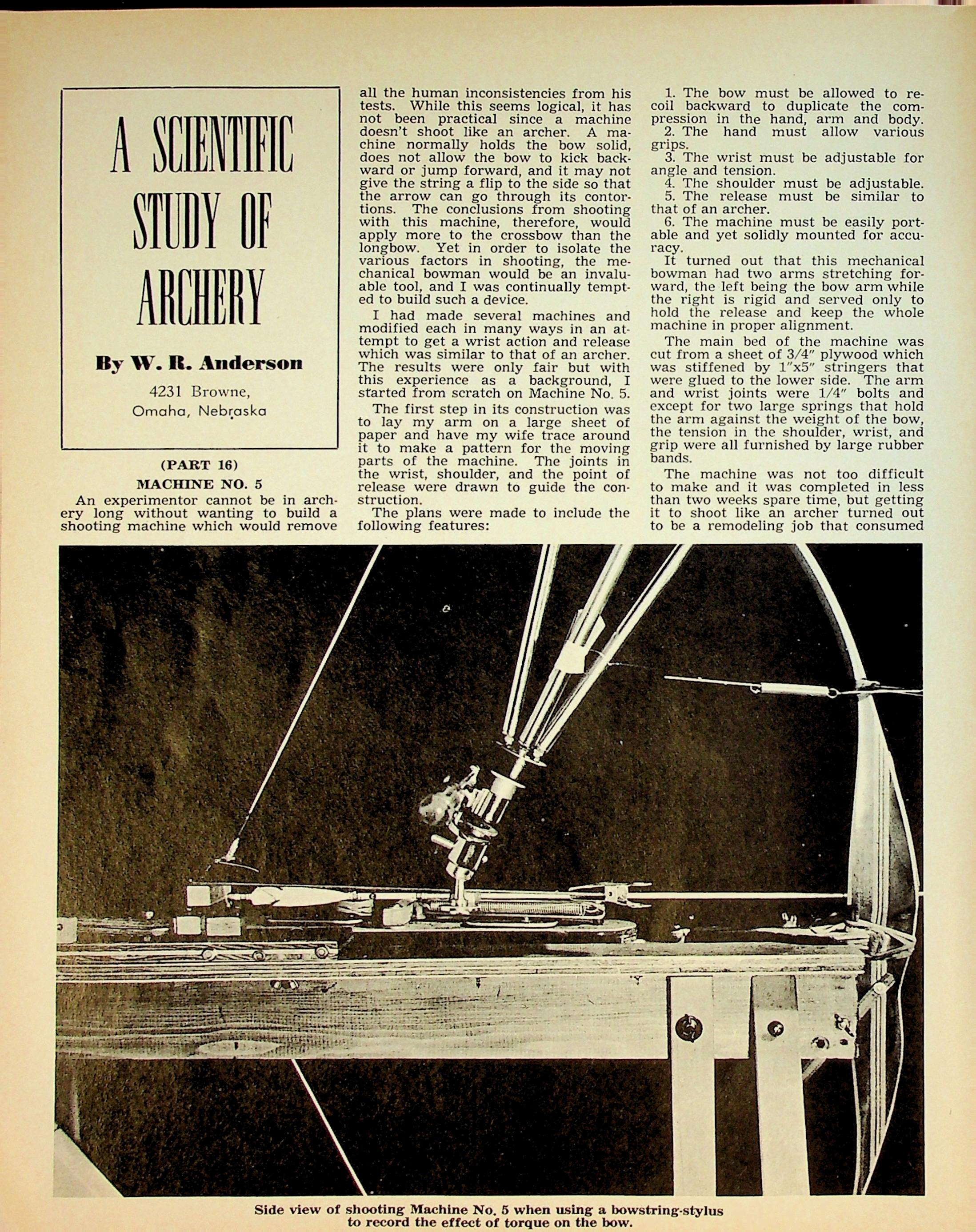 A SCIENTIFIC STUDY OF ARCHERY

By W. R. Anderson

4231 Browne,
Omaha, Nebraska

(PART 16)

MACHINE NO. 5

An experimentor cannot be in archery long without wanting to build a shooting machine which would remove all the human inconsistencies from his tests. While this seems logical, it has not been practical since a machine doesn't shoot like an archer. A machine normally holds the bow solid, does not allow the bow to kick backward or jump forward, and it may not give the string a flip to the side so that the arrow can go through its contortions. The conclusions from shooting with this machine, therefore, would apply more to the crossbow than the longbow. Yet in order to isolate the various factors in shooting, the mechanical bowman would be an invaluable tool, and I was continually tempted to build such a device.

I had made several machines and modified each in many ways in an attempt to get a wrist action and release which was similar to that of an archer. The results were only fair but with this experience as a background, I started from scratch on Machine No. 5.

The first step in its construction was to lay my arm on a large sheet of paper and have my wife trace around it to make a pattern for the moving parts of the machine. The joints in the wrist, shoulder, and the point of release were drawn to guide the construction.

The plans were made to include the following features:

1. The bow must be allowed to recoil backward to duplicate the compression in the hand, arm and body.
2. The hand must allow various grips.
3. The wrist must be adjustable for angle and tension.
4. The shoulder must be adjustable.
5. The release must be similar to that of an archer.
6. The machine must be easily portable and yet solidly mounted for accuracy.

It turned out that this mechanical bowman had two arms stretching forward, the left being the bow arm while the right is rigid and served only to hold the release and keep the whole machine in proper alignment.

The main bed of the machine was cut from a sheet of 3/4" plywood which was stiffened by 1"x5" stringers that were glued to the lower side. The arm and wrist joints were 1/4" bolts and except for two large springs that hold the arm against the weight of the bow, the tension in the shoulder, wrist, and grip were all furnished by large rubber bands.

The machine was not too difficult to make and it was completed in less than two weeks spare time, but getting it to shoot like an archer turned out to be a remodeling job that consumed

Side view of shooting Machine No. 5 when using a bowstring-stylus to record the effect of torque on the bow.